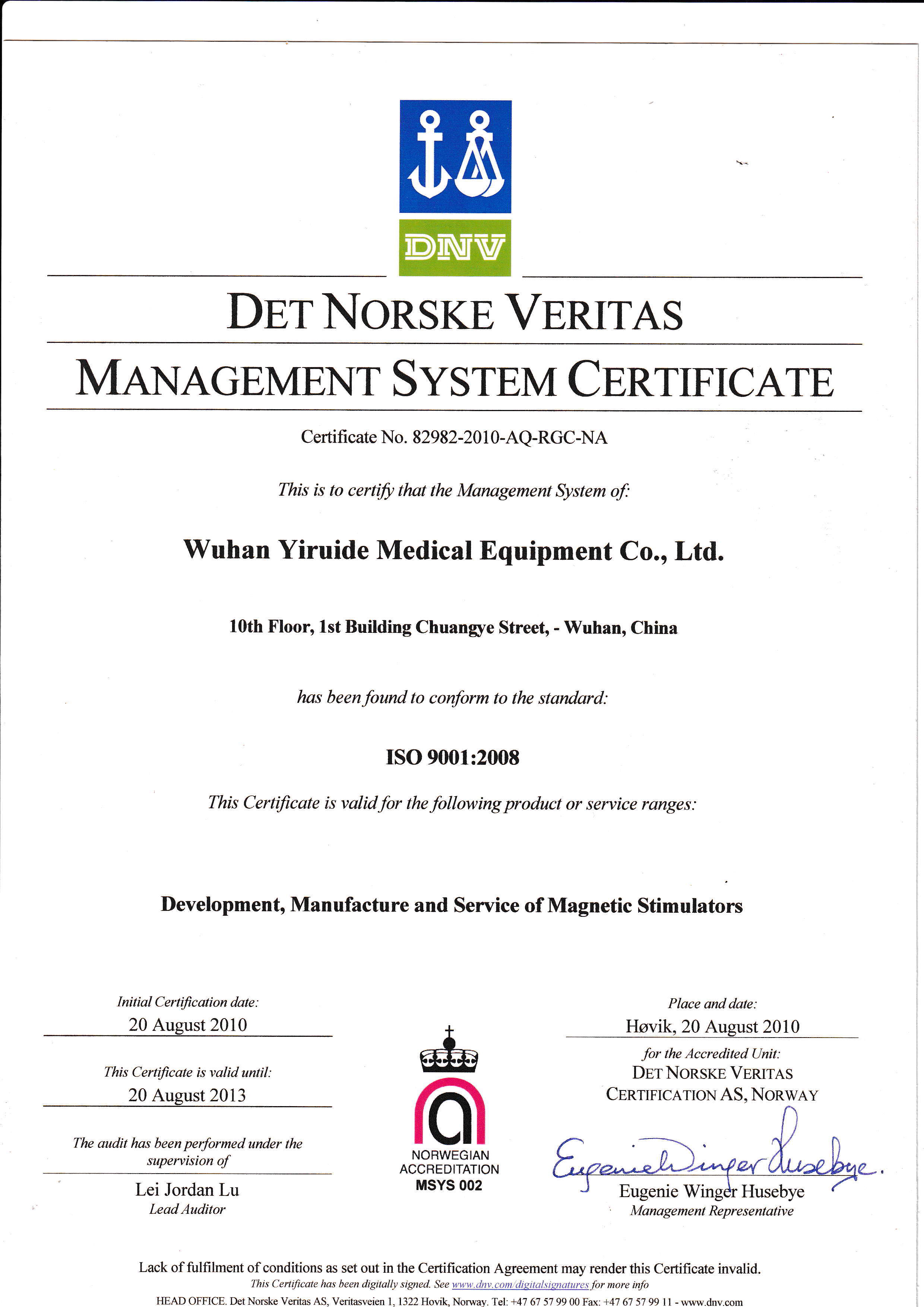 DNV

DET NORSKE VERITAS

MANAGEMENT SYSTEM CERTIFICATE

Certificate No. 82982-2010-AQ-RGC-NA

This is to certify that the Management System of:

Wuhan Yiruide Medical Equipment Co., Ltd.

10th Floor, 1st Building Chuangye Street, - Wuhan, China

has been found to conform to the standard:

ISO 9001:2008

This Certificate is valid for the following product or service ranges:

Development, Manufacture and Service of Magnetic Stimulators

Initial Certification date:
20 August 2010

This Certificate is valid until:
20 August 2013

The audit has been performed under the supervision of

Lei Jordan Lu
Lead Auditor

NORWEGIAN ACCREDITATION
MSYS 002

Place and date:
Høvik, 20 August 2010

for the Accredited Unit:
DET NORSKE VERITAS
CERTIFICATION AS, NORWAY

Eugenie Winger Husebye.

Eugenie Winger Husebye
Management Representative

Lack of fulfilment of conditions as set out in the Certification Agreement may render this Certificate invalid.
This Certificate has been digitally signed. See www.dnv.com/digitalsignatures for more info
HEAD OFFICE. Det Norske Veritas AS, Veritasveien 1, 1322 Hovik, Norway. Tel: +47 67 57 99 00 Fax: +47 67 57 99 11 - www.dnv.com